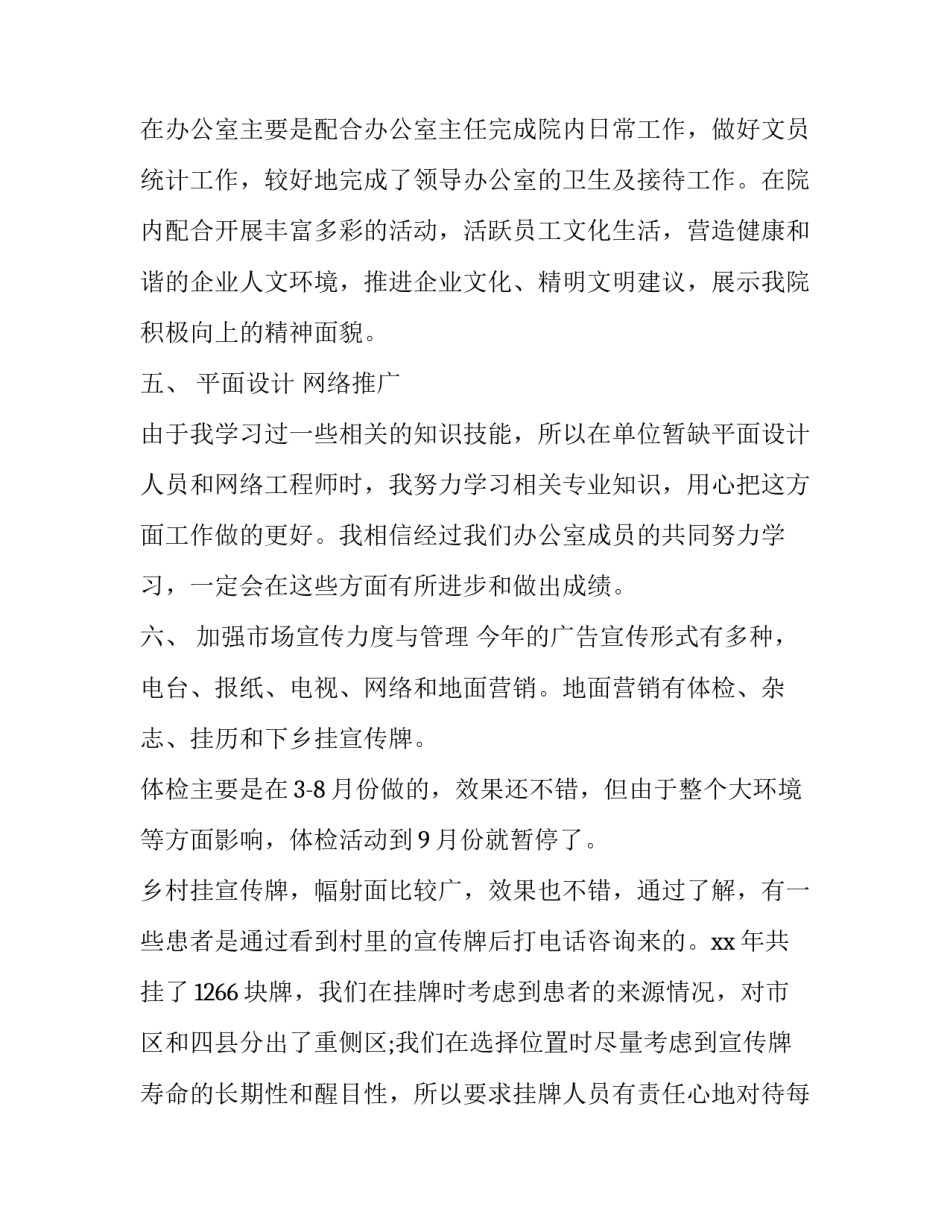 在办公室主要是配合办公室主任完成院内日常工作，做好文员统计工作，较好地完成了领导办公室的卫生及接待工作。在院内配合开展丰富多彩的活动，活跃员工文化生活，营造健康和谐的企业人文环境，推进企业文化、精明文明建议，展示我院积极向上的精神面貌。

五、 平面设计 网络推广

由于我学习过一些相关的知识技能，所以在单位暂缺平面设计人员和网络工程师时，我努力学习相关专业知识，用心把这方面工作做的更好。我相信经过我们办公室成员的共同努力学习，一定会在这些方面有所进步和做出成绩。

六、 加强市场宣传力度与管理 今年的广告宣传形式有多种，电台、报纸、电视、网络和地面营销。地面营销有体检、杂志、挂历和下乡挂宣传牌。

体检主要是在 3-8 月份做的，效果还不错，但由于整个大环境等方面影响，体检活动到 9 月份就暂停了。

乡村挂宣传牌，幅射面比较广，效果也不错，通过了解，有一些患者是通过看到村里的宣传牌后打电话咨询来的。xx 年共挂了 1266 块牌，我们在挂牌时考虑到患者的来源情况，对市区和四县分出了重侧区;我们在选择位置时尽量考虑到宣传牌寿命的长期性和醒目性，所以要求挂牌人员有责任心地对待每